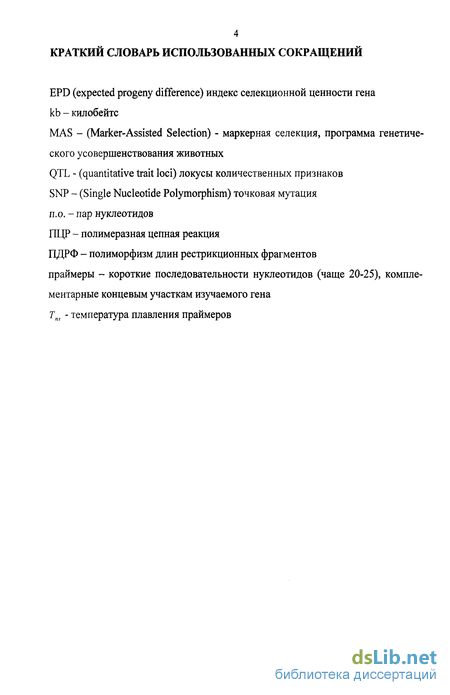 4

КРАТКИЙ СЛОВАРЬ ИСПОЛЬЗОВАННЫХ СОКРАЩЕНИЙ

EPD (expected progeny difference) индекс селекционной ценности гена

kb – килобейтс

MAS – (Marker-Assisted Selection) - маркерная селекция, программа генетического усовершенствования животных

QTL - (quantitative trait loci) локусы количественных признаков

SNP – (Single Nucleotide Polymorphism) точковая мутация

п.о. – пар нуклеотидов

ПЦР – полимеразная цепная реакция

ПДРФ – полиморфизм длин рестрикционных фрагментов

праймеры – короткие последовательности нуклеотидов (чаще 20-25), комплементарные концевым участкам изучаемого гена

$T_{пл}$ - температура плавления праймеров

dsLib.net
библиотека диссертаций